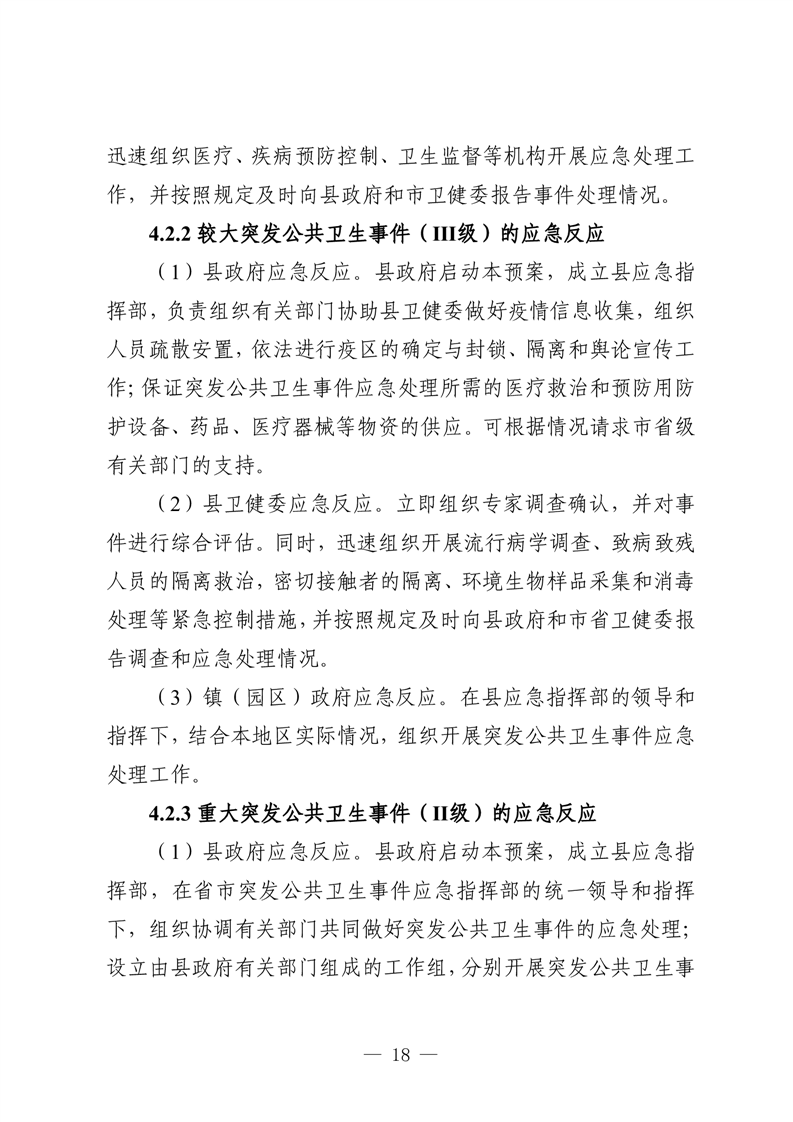 迅速组织医疗、疾病预防控制、卫生监督等机构开展应急处理工作，并按照规定及时向县政府和市卫健委报告事件处理情况。

4.2.2 较大突发公共卫生事件（III级）的应急反应

（1）县政府应急反应。县政府启动本预案，成立县应急指挥部，负责组织有关部门协助县卫健委做好疫情信息收集，组织人员疏散安置，依法进行疫区的确定与封锁、隔离和舆论宣传工作；保证突发公共卫生事件应急处理所需的医疗救治和预防用防护设备、药品、医疗器械等物资的供应。可根据情况请求市省级有关部门的支持。

（2）县卫健委应急反应。立即组织专家调查确认，并对事件进行综合评估。同时，迅速组织开展流行病学调查、致病致残人员的隔离救治，密切接触者的隔离、环境生物样品采集和消毒处理等紧急控制措施，并按照规定及时向县政府和市省卫健委报告调查和应急处理情况。

（3）镇（园区）政府应急反应。在县应急指挥部的领导和指挥下，结合本地区实际情况，组织开展突发公共卫生事件应急处理工作。

4.2.3 重大突发公共卫生事件（II级）的应急反应

（1）县政府应急反应。县政府启动本预案，成立县应急指挥部，在省市突发公共卫生事件应急指挥部的统一领导和指挥下，组织协调有关部门共同做好突发公共卫生事件的应急处理；设立由县政府有关部门组成的工作组，分别开展突发公共卫生事

— 18 —